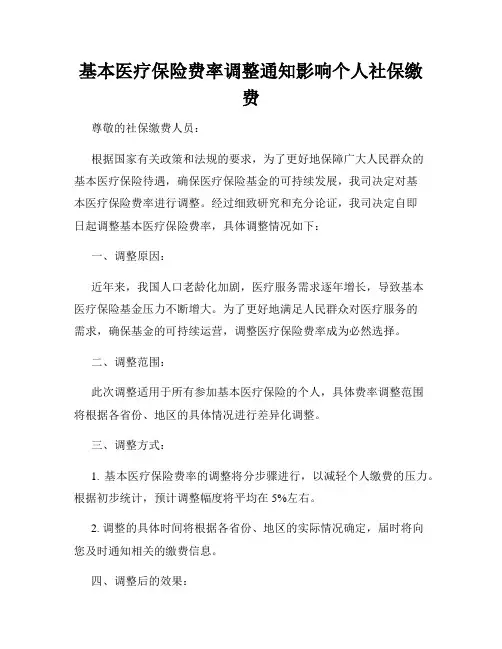 基本医疗保险费率调整通知影响个人社保缴费

尊敬的社保缴费人员：

根据国家有关政策和法规的要求，为了更好地保障广大人民群众的基本医疗保险待遇，确保医疗保险基金的可持续发展，我司决定对基本医疗保险费率进行调整。经过细致研究和充分论证，我司决定自即日起调整基本医疗保险费率，具体调整情况如下：

一、调整原因：

近年来，我国人口老龄化加剧，医疗服务需求逐年增长，导致基本医疗保险基金压力不断增大。为了更好地满足人民群众对医疗服务的需求，确保基金的可持续运营，调整医疗保险费率成为必然选择。

二、调整范围：

此次调整适用于所有参加基本医疗保险的个人，具体费率调整范围将根据各省份、地区的具体情况进行差异化调整。

三、调整方式：

1. 基本医疗保险费率的调整将分步骤进行，以减轻个人缴费的压力。根据初步统计，预计调整幅度将平均在 5%左右。

2. 调整的具体时间将根据各省份、地区的实际情况确定，届时将向您及时通知相关的缴费信息。

四、调整后的效果：